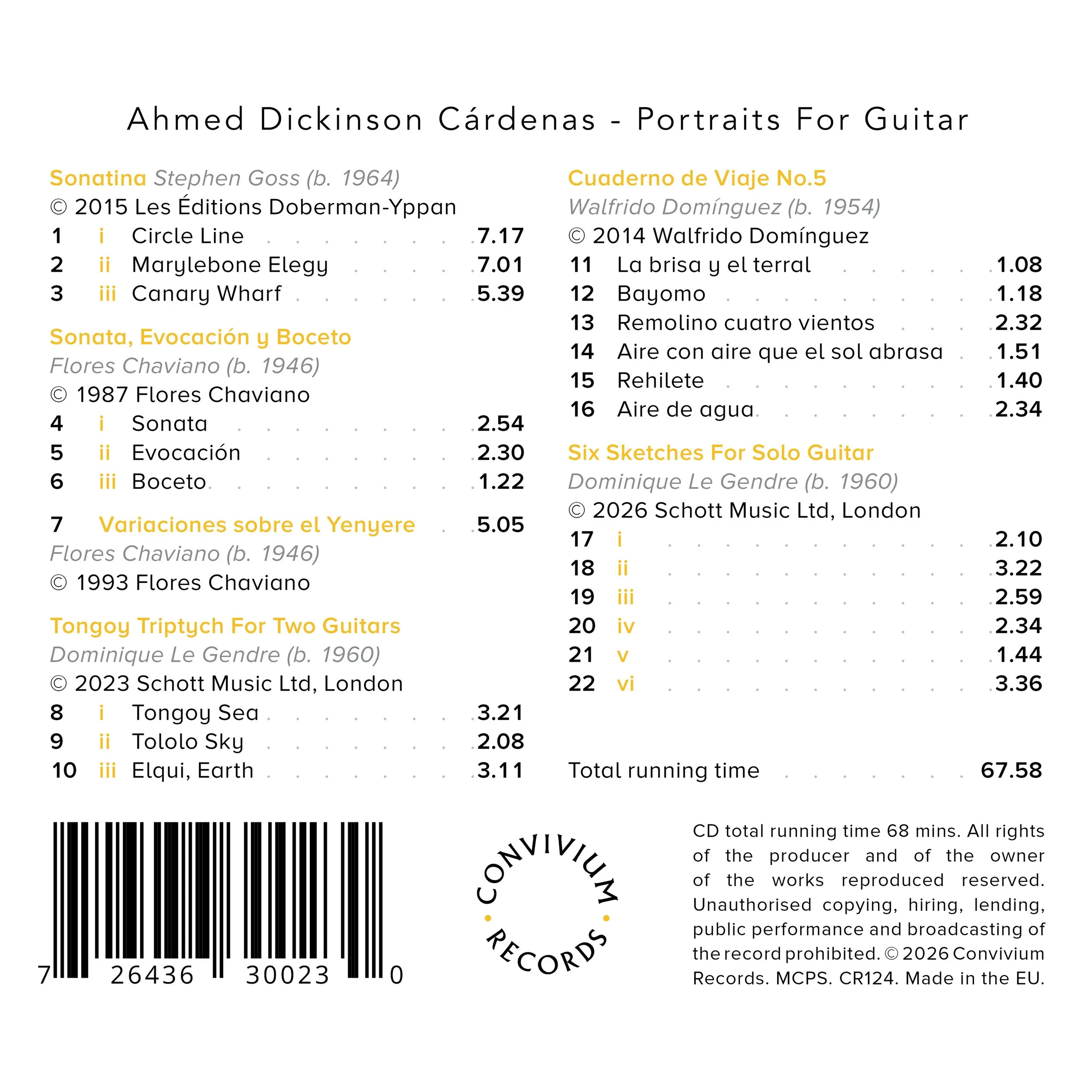 Ahmed Dickinson Cárdenas - Portraits For Guitar

Sonatina Stephen Goss (b. 1964)
© 2015 Les Éditions Doberman-Yppan
1 i Circle Line 7.17
2 ii Marylebone Elegy 7.01
3 iii Canary Wharf 5.39

Sonata, Evocación y Boceto
Flores Chaviano (b. 1946)
© 1987 Flores Chaviano
4 i Sonata 2.54
5 ii Evocación 2.30
6 iii Boceto 1.22

7 Variaciones sobre el Yenyere 5.05
Flores Chaviano (b. 1946)
© 1993 Flores Chaviano

Tongoy Triptych For Two Guitars
Dominique Le Gendre (b. 1960)
© 2023 Schott Music Ltd, London
8 i Tongoy Sea 3.21
9 ii Tololo Sky 2.08
10 iii Elqui, Earth 3.11

Cuaderno de Viaje No.5
Walfrido Domínguez (b. 1954)
© 2014 Walfrido Domínguez
11 La brisa y el terral 1.08
12 Bayomo 1.18
13 Remolino cuatro vientos 2.32
14 Aire con aire que el sol abrasa 1.51
15 Rehilete 1.40
16 Aire de agua 2.34

Six Sketches For Solo Guitar
Dominique Le Gendre (b. 1960)
© 2026 Schott Music Ltd, London
17 i 2.10
18 ii 3.22
19 iii 2.59
20 iv 2.34
21 v 1.44
22 vi 3.36

Total running time 67.58

7 26436 30023 0

CONVIVIUM • RECORDS •

CD total running time 68 mins. All rights of the producer and of the owner of the works reproduced reserved. Unauthorised copying, hiring, lending, public performance and broadcasting of the record prohibited. © 2026 Convivium Records. MCPS. CR124. Made in the EU.